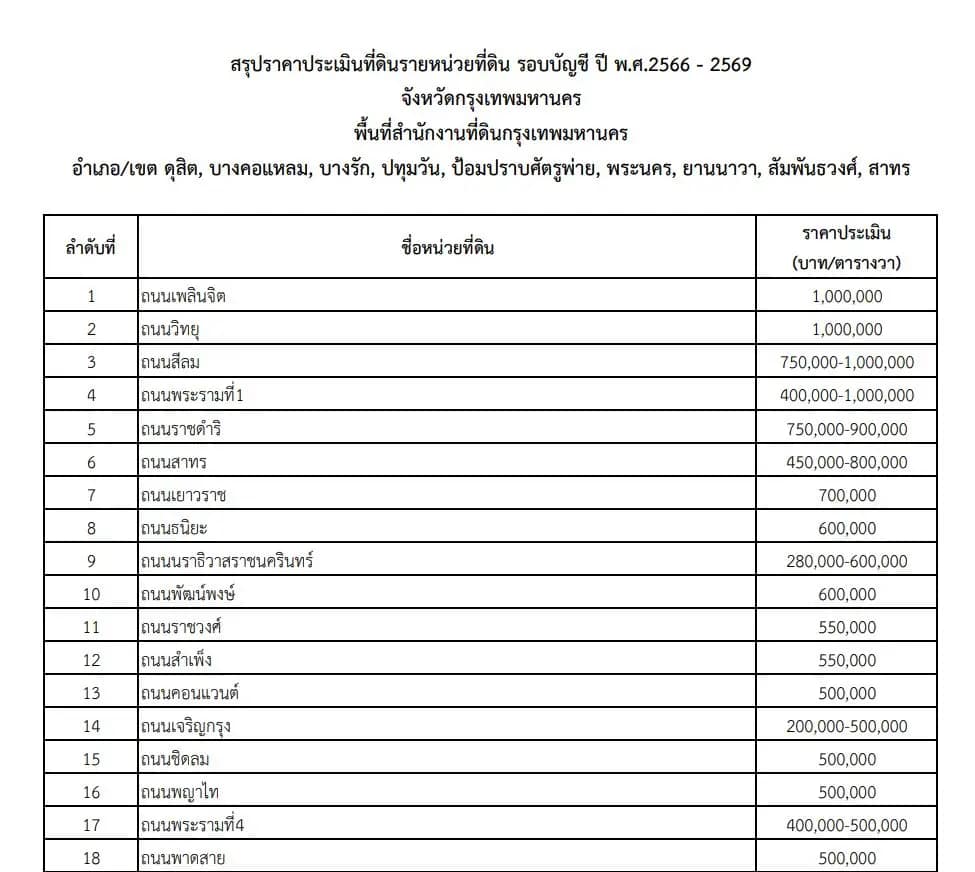 สรุปราคาประเมินที่ดินรายหน่วยที่ดิน รอบบัญชี ปี พ.ศ.2566 - 2569
จังหวัดกรุงเทพมหานคร
พื้นที่สำนักงานที่ดินกรุงเทพมหานคร
อำเภอ/เขต ดุสิต, บางคอแหลม, บางรัก, ปทุมวัน, ป้อมปราบศัตรูพ่าย, พระนคร, ยานนาวา, สัมพันธวงศ์, สาทร

| ลำดับที่ | ชื่อหน่วยที่ดิน | ราคาประเมิน (บาท/ตารางวา) |
|---|---|---|
| 1 | ถนนเพลินจิต | 1,000,000 |
| 2 | ถนนวิทยุ | 1,000,000 |
| 3 | ถนนสีลม | 750,000-1,000,000 |
| 4 | ถนนพระรามที่1 | 400,000-1,000,000 |
| 5 | ถนนราชดำริ | 750,000-900,000 |
| 6 | ถนนสาทร | 450,000-800,000 |
| 7 | ถนนเยาวราช | 700,000 |
| 8 | ถนนธนิยะ | 600,000 |
| 9 | ถนนนราธิวาสราชนครินทร์ | 280,000-600,000 |
| 10 | ถนนพัฒน์พงษ์ | 600,000 |
| 11 | ถนนราชวงศ์ | 550,000 |
| 12 | ถนนสำเพ็ง | 550,000 |
| 13 | ถนนคอนแวนต์ | 500,000 |
| 14 | ถนนเจริญกรุง | 200,000-500,000 |
| 15 | ถนนชิดลม | 500,000 |
| 16 | ถนนพญาไท | 500,000 |
| 17 | ถนนพระรามที่4 | 400,000-500,000 |
| 18 | ถนนพาดสาย | 500,000 |